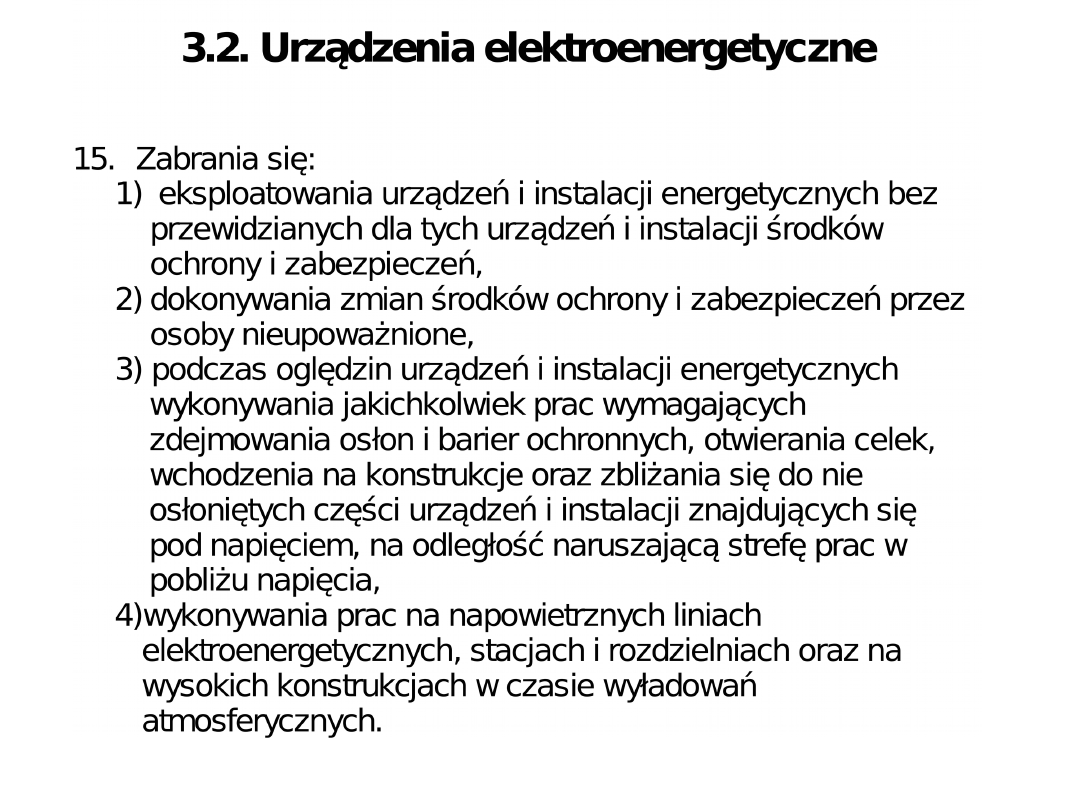 3.2. Urządzenia elektroenergetyczne

15. Zabrania się:
1) eksploatowania urządzeń i instalacji energetycznych bez przewidzianych dla tych urządzeń i instalacji środków ochrony i zabezpieczeń,
2) dokonywania zmian środków ochrony i zabezpieczeń przez osoby nieupoważnione,
3) podczas oględzin urządzeń i instalacji energetycznych wykonywania jakichkolwiek prac wymagających zdejmowania osłon i barier ochronnych, otwierania celek, wchodzenia na konstrukcje oraz zbliżania się do nie osłoniętych części urządzeń i instalacji znajdujących się pod napięciem, na odległość naruszającą strefę prac w pobliżu napięcia,
4)wykonywania prac na napowietrznych liniach elektroenergetycznych, stacjach i rozdzielniach oraz na wysokich konstrukcjach w czasie wyładowań atmosferycznych.